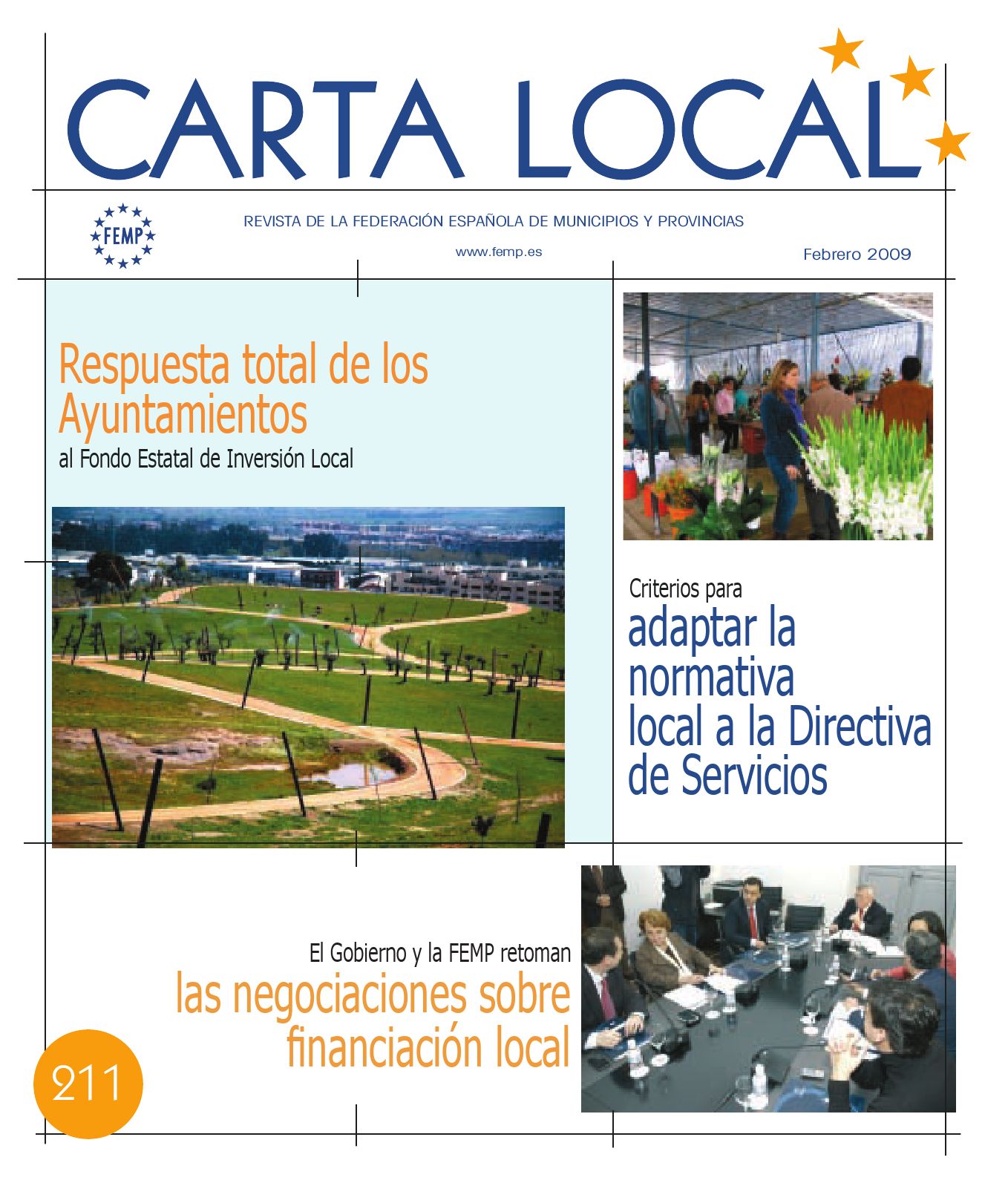 CARTA LOCAL

FEMP

REVISTA DE LA FEDERACIÓN ESPAÑOLA DE MUNICIPIOS Y PROVINCIAS

www.femp.es

Febrero 2009

Respuesta total de los Ayuntamientos
al Fondo Estatal de Inversión Local

Criterios para
adaptar la normativa local a la Directiva de Servicios

El Gobierno y la FEMP retoman
las negociaciones sobre financiación local

211